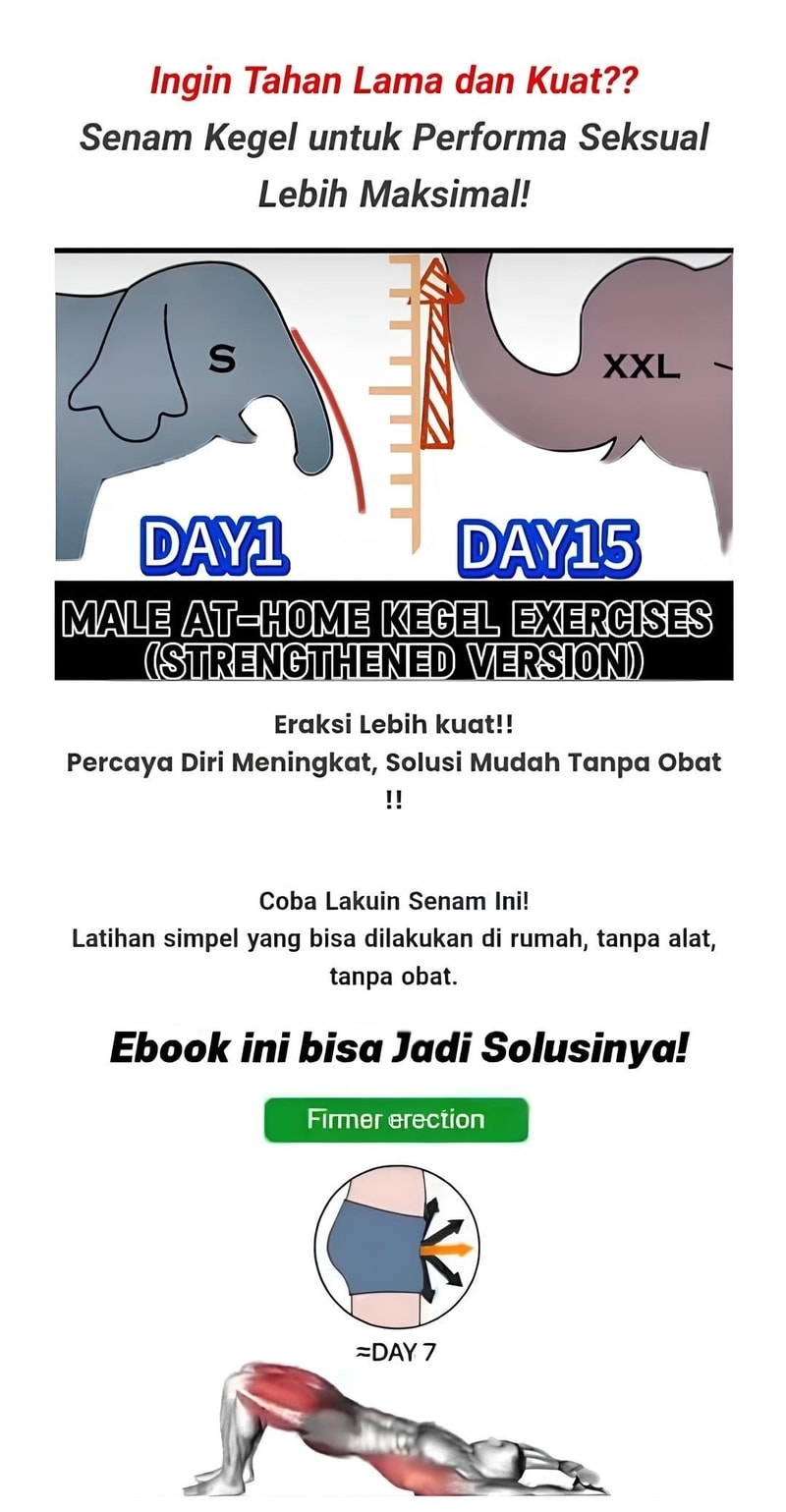 Ingin Tahan Lama dan Kuat??
Senam Kegel untuk Performa Seksual Lebih Maksimal!

S

XXL

DAY1

DAY15

MALE AT-HOME KEGEL EXERCISES
(STRENGTHENED VERSION)

Eraksi Lebih kuat!!
Percaya Diri Meningkat, Solusi Mudah Tanpa Obat !!

Coba Lakuin Senam Ini!
Latihan simpel yang bisa dilakukan di rumah, tanpa alat, tanpa obat.

Ebook ini bisa Jadi Solusinya!

Firmer erection

≈DAY 7